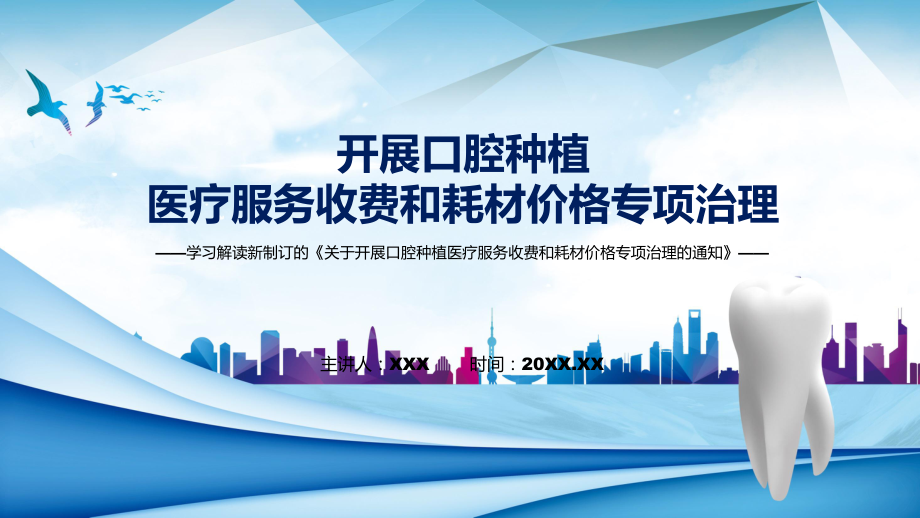 开展口腔种植
医疗服务收费和耗材价格专项治理

——学习解读新制订的《关于开展口腔种植医疗服务收费和耗材价格专项治理的通知》——

主讲人：XXX　时间：20XX.XX